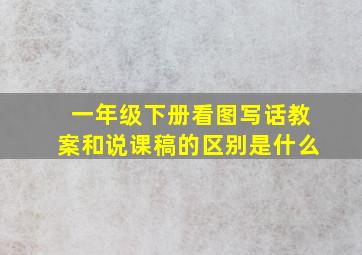 一年级下册看图写话教案和说课稿的区别是什么